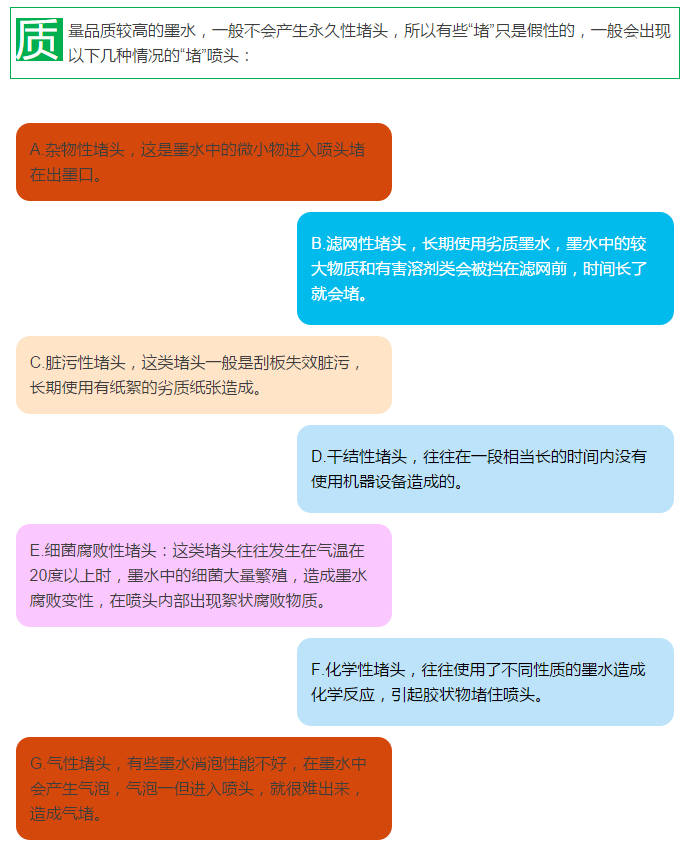 质量品质较高的墨水，一般不会产生永久性堵头，所以有些“堵”只是假性的，一般会出现以下几种情况的“堵”喷头：

A.杂物性堵头，这是墨水中的微小物进入喷头堵在出墨口。

B.滤网性堵头，长期使用劣质墨水，墨水中的较大物质和有害溶剂类会被挡在滤网前，时间长了就会堵。

C.脏污性堵头，这类堵头一般是刮板失效脏污，长期使用有纸絮的劣质纸张造成。

D.干结性堵头，往往在一段相当长的时间内没有使用机器设备造成的。

E.细菌腐败性堵头：这类堵头往往发生在气温在20度以上时，墨水中的细菌大量繁殖，造成墨水腐败变性，在喷头内部出现絮状腐败物质。

F.化学性堵头，往往使用了不同性质的墨水造成化学反应，引起胶状物堵住喷头。

G.气性堵头，有些墨水消泡性能不好，在墨水中会产生气泡，气泡一但进入喷头，就很难出来，造成气堵。